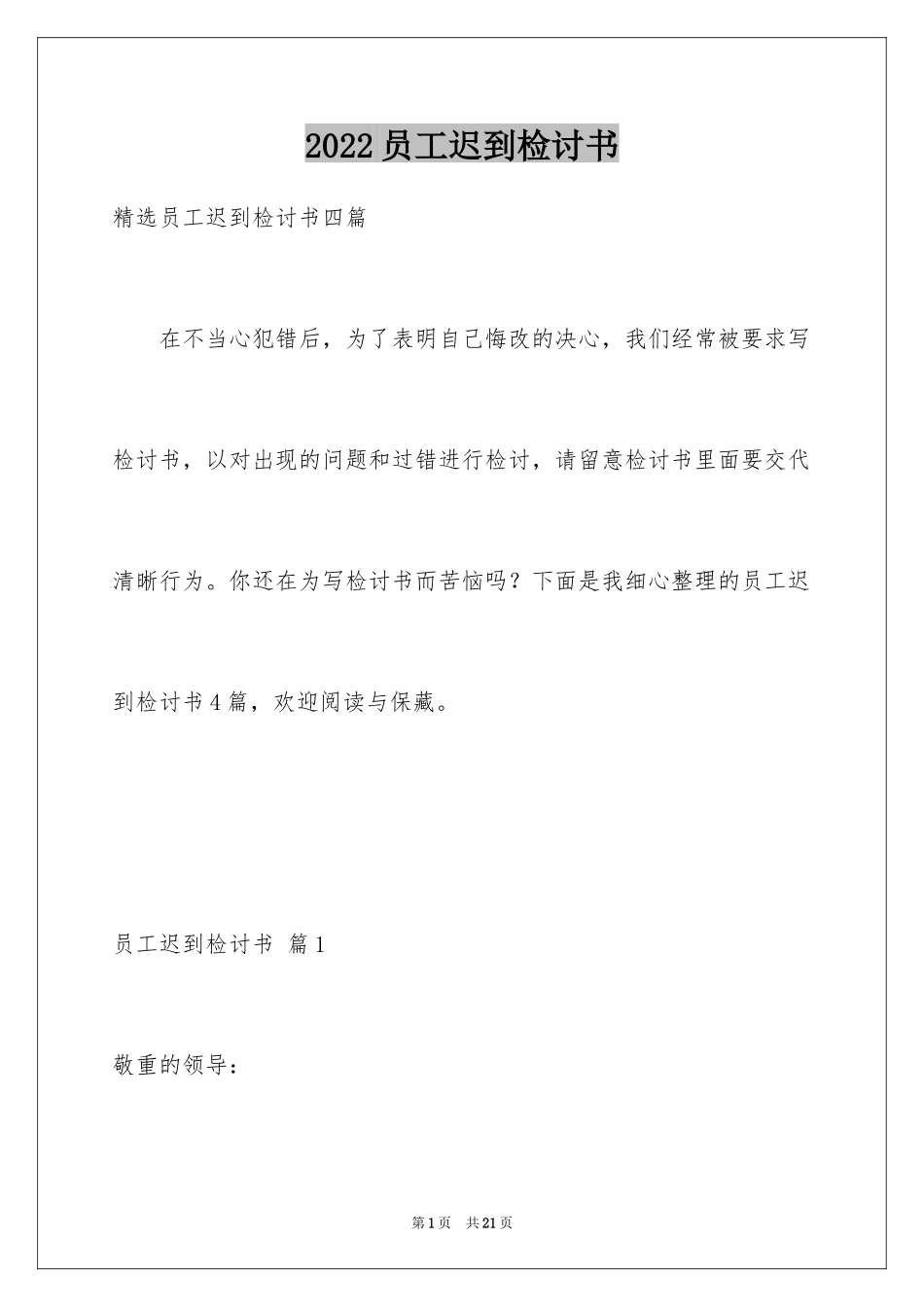 2022员工迟到检讨书

精选员工迟到检讨书四篇

在不当心犯错后，为了表明自己悔改的决心，我们经常被要求写检讨书，以对出现的问题和过错进行检讨，请留意检讨书里面要交代清晰行为。你还在为写检讨书而苦恼吗？下面是我细心整理的员工迟到检讨书4篇，欢迎阅读与保藏。

员工迟到检讨书 篇1

敬重的领导：

第1页 共21页